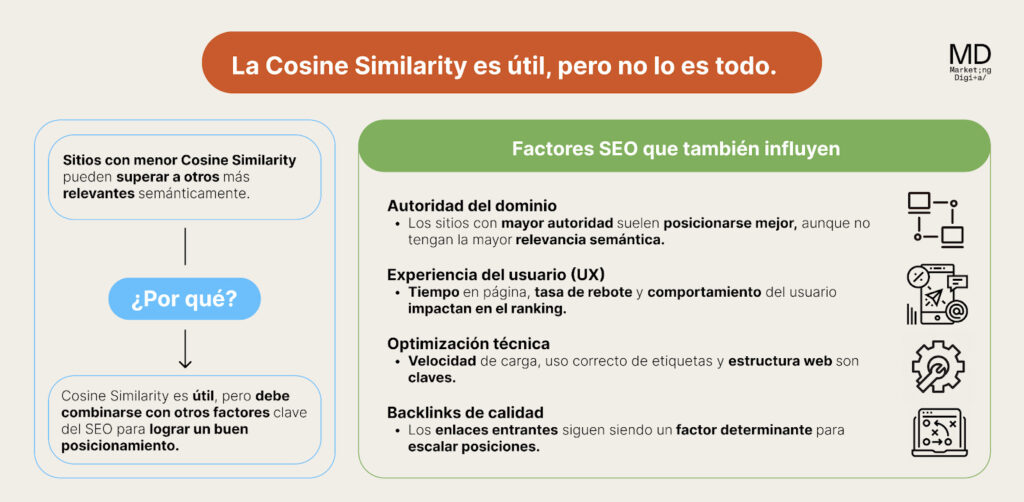 La Cosine Similarity es útil, pero no lo es todo.

MD
Marketing
Digital

Sitios con menor Cosine Similarity pueden superar a otros más relevantes semánticamente.

¿Por qué?

Cosine Similarity es útil, pero debe combinarse con otros factores clave del SEO para lograr un buen posicionamiento.

Factores SEO que también influyen

Autoridad del dominio
• Los sitios con mayor autoridad suelen posicionarse mejor, aunque no tengan la mayor relevancia semántica.

Experiencia del usuario (UX)
• Tiempo en página, tasa de rebote y comportamiento del usuario impactan en el ranking.

Optimización técnica
• Velocidad de carga, uso correcto de etiquetas y estructura web son claves.

Backlinks de calidad
• Los enlaces entrantes siguen siendo un factor determinante para escalar posiciones.